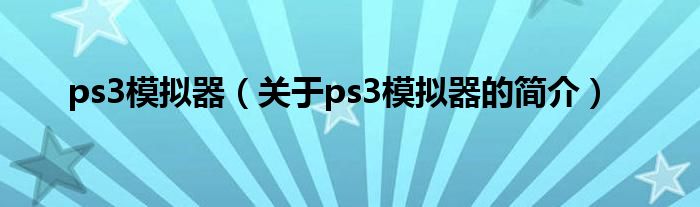 ps3模拟器（关于ps3模拟器的简介）